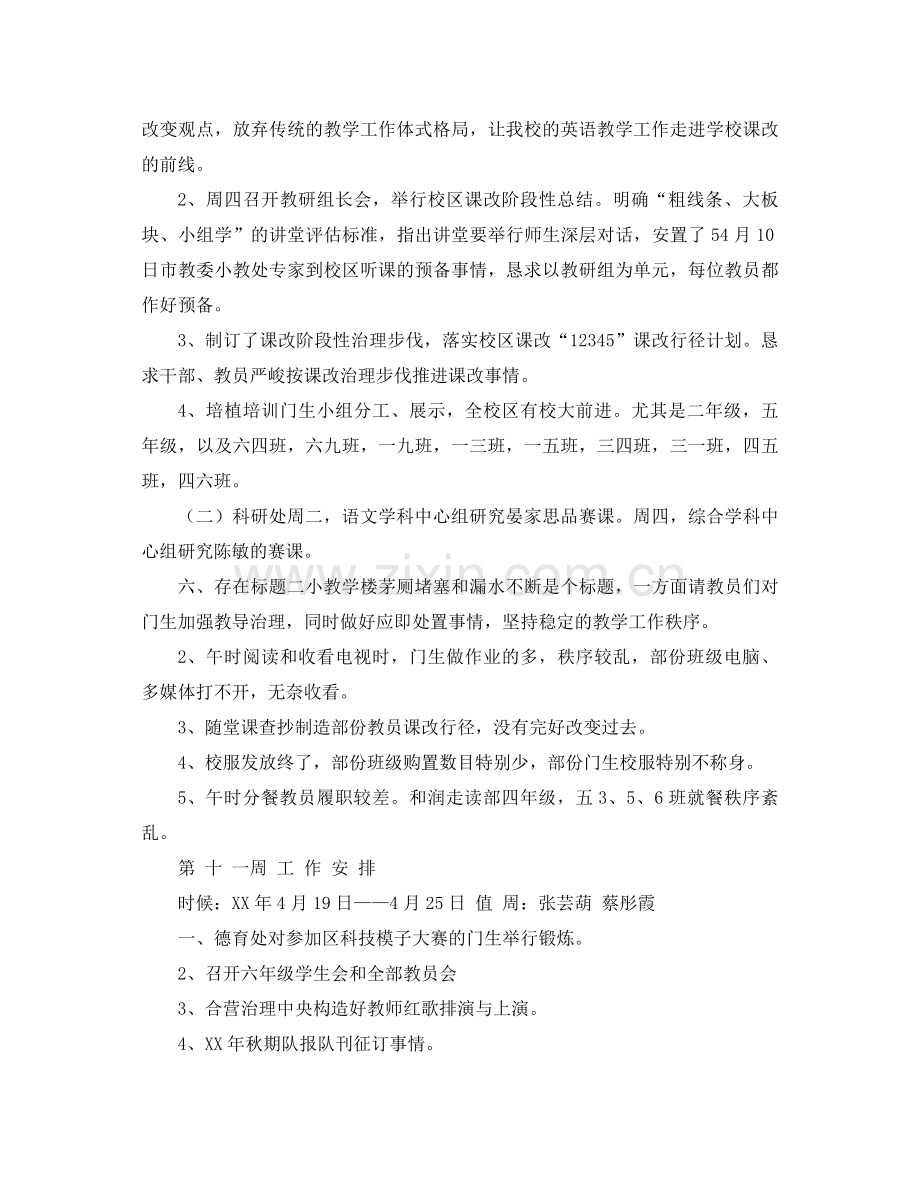 改变观点，放弃传统的教学工作体式格局，让我校的英语教学工作走进学校课改的前线。

2、周四召开教研组长会，举行校区课改阶段性总结。明确“粗线条、大板块、小组学”的讲堂评估标准，指出讲堂要举行师生深层对话，安置了54月10日市教委小教处专家到校区听课的预备事情，恳求以教研组为单元，每位教员都作好预备。

3、制订了课改阶段性治理步伐，落实校区课改“12345”课改行径计划。恳求干部、教员严峻按课改治理步伐推进课改事情。

4、培植培训门生小组分工、展示，全校区有校大前进。尤其是二年级，五年级，以及六四班，六九班，一九班，一三班，一五班，三四班，三一班，四五班，四六班。

（二）科研处周二，语文学科中心组研究晏家思品赛课。周四，综合学科中心组研究陈敏的赛课。

六、存在标题二小教学楼茅厕堵塞和漏水不断是个标题，一方面请教员们对门生加强教导治理，同时做好应即处置事情，坚持稳定的教学工作秩序。

2、午时阅读和收看电视时，门生做作业的多，秩序较乱，部份班级电脑、多媒体打不开，无奈收看。

3、随堂课查抄制造部份教员课改行径，没有完好改变过去。

4、校服发放终了，部份班级购置数目特别少，部份门生校服特别不称身。

5、午时分餐教员履职较差。和润走读部四年级，五3、5、6班就餐秩序紊乱。

第 十 一周 工 作 安 排

时候：XX年4月19日——4月25日 值 周：张芸葫 蔡彤霞

一、德育处对参加区科技模子大赛的门生举行锻炼。

2、召开六年级学生会和全部教员会

3、合营治理中央构造好教师红歌排演与上演。

4、XX年秋期队报队刊征订事情。

www.zixin.com.cn